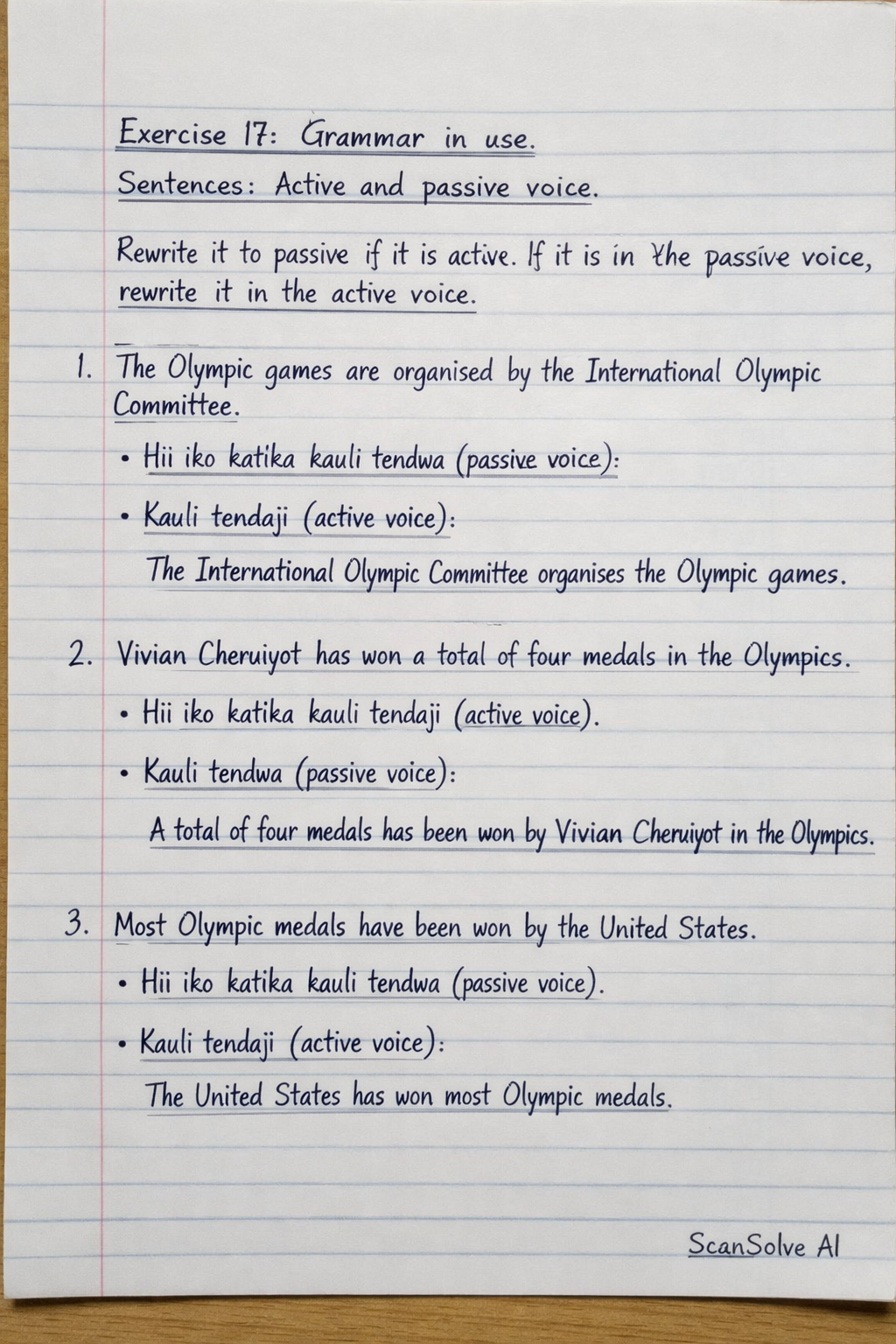 Exercise 17: Grammar in use.

Sentences: Active and passive voice.

Rewrite it to passive if it is active. If it is in the passive voice, rewrite it in the active voice.

1. The Olympic games are organised by the International Olympic Committee.

• Hii iko katika kauli tendwa (passive voice):

• Kauli tendaji (active voice):

The International Olympic Committee organises the Olympic games.

2. Vivian Cheruiyot has won a total of four medals in the Olympics.

• Hii iko katika kauli tendaji (active voice).

• Kauli tendwa (passive voice):

A total of four medals has been won by Vivian Cheruiyot in the Olympics.

3. Most Olympic medals have been won by the United States.

• Hii iko katika kauli tendwa (passive voice).

• Kauli tendaji (active voice):

The United States has won most Olympic medals.

ScanSolve AI